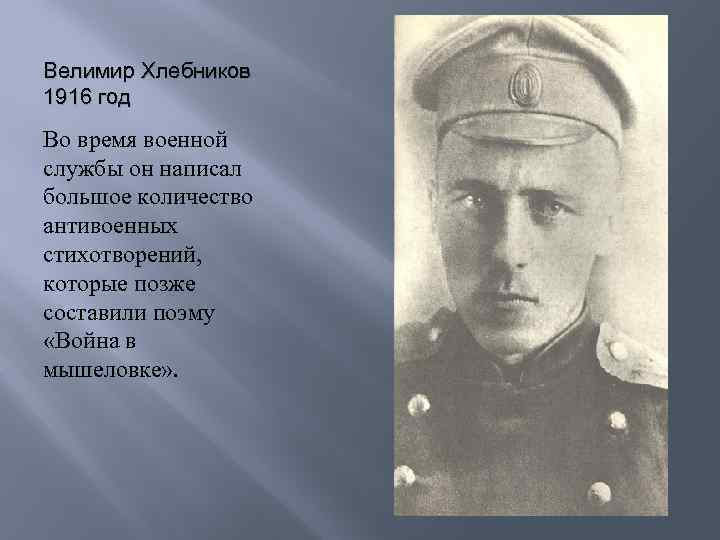 Велимир Хлебников
1916 год

Во время военной службы он написал большое количество антивоенных стихотворений, которые позже составили поэму «Война в мышеловке».